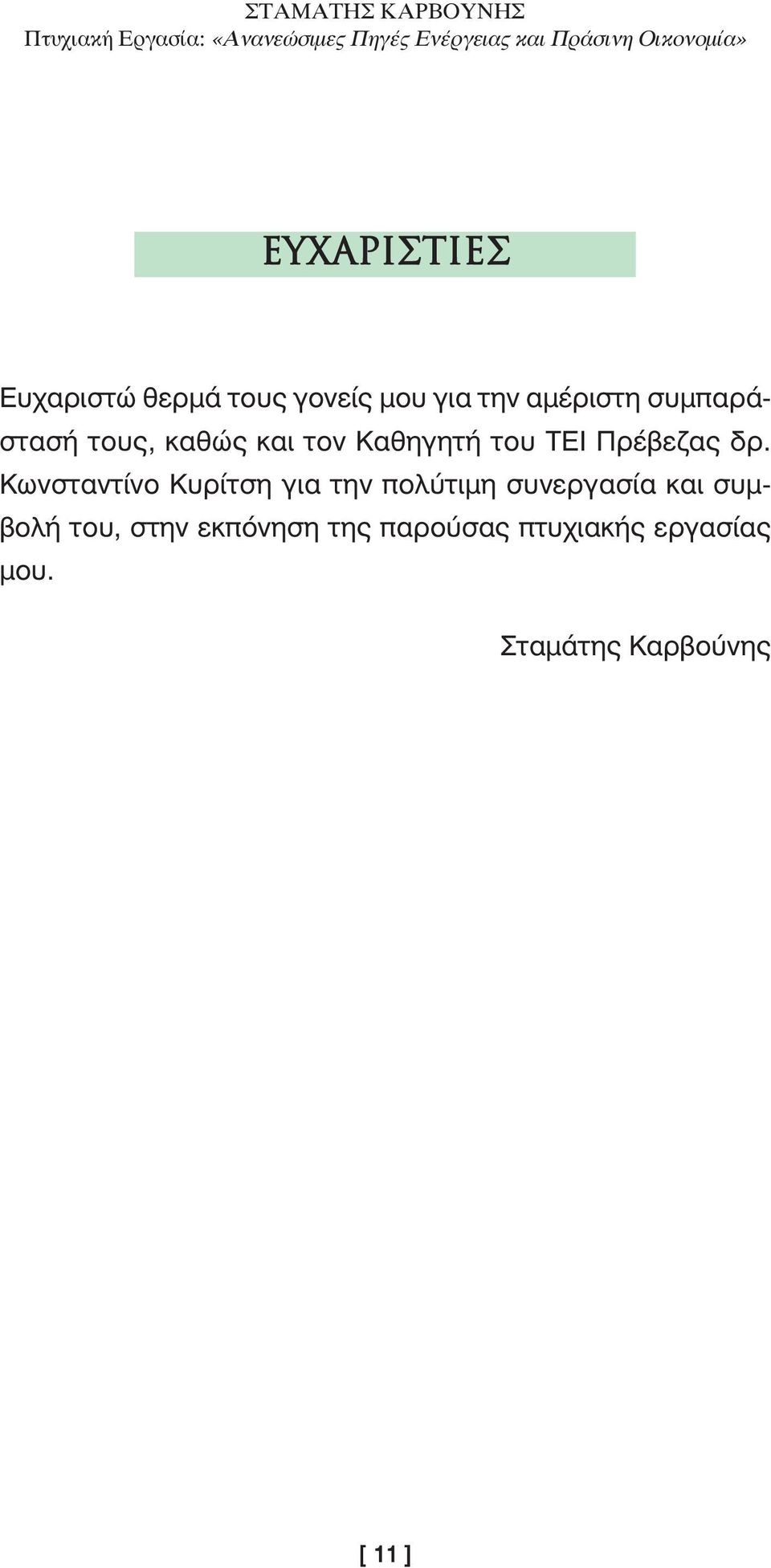 ΣΤΑΜΑΤΗΣ ΚΑΡΒΟΥΝΗΣ
Πτυχιακή Εργασία: «Ανανεώσιμες Πηγές Ενέργειας και Πράσινη Οικονομία»

ΕΥΧΑΡΙΣΤΙΕΣ

Ευχαριστώ θερμά τους γονείς μου για την αμέριστη συμπαράστασή τους, καθώς και τον Καθηγητή του ΤΕΙ Πρέβεζας δρ. Κωνσταντίνο Κυρίτση για την πολύτιμη συνεργασία και συμβολή του, στην εκπόνηση της παρούσας πτυχιακής εργασίας μου.

Σταμάτης Καρβούνης

[ 11 ]